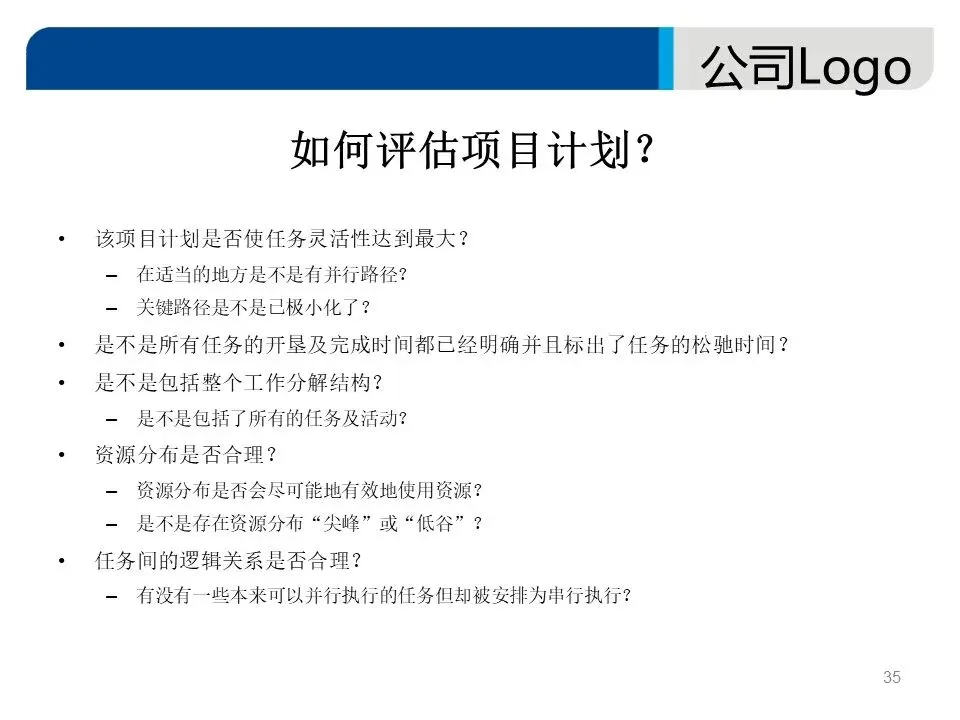 公司Logo

如何评估项目计划？

• 该项目计划是否使任务灵活性达到最大？
– 在适当的地方是不是有并行路径?
– 关键路径是不是已极小化了？
• 是不是所有任务的开垦及完成时间都已经明确并且标出了任务的松驰时间？
• 是不是包括整个工作分解结构?
– 是不是包括了所有的任务及活动?
• 资源分布是否合理？
– 资源分布是否会尽可能地有效地使用资源?
– 是不是存在资源分布“尖峰”或“低谷”？
• 任务间的逻辑关系是否合理?
– 有没有一些本来可以并行执行的任务但却被安排为串行执行?

35